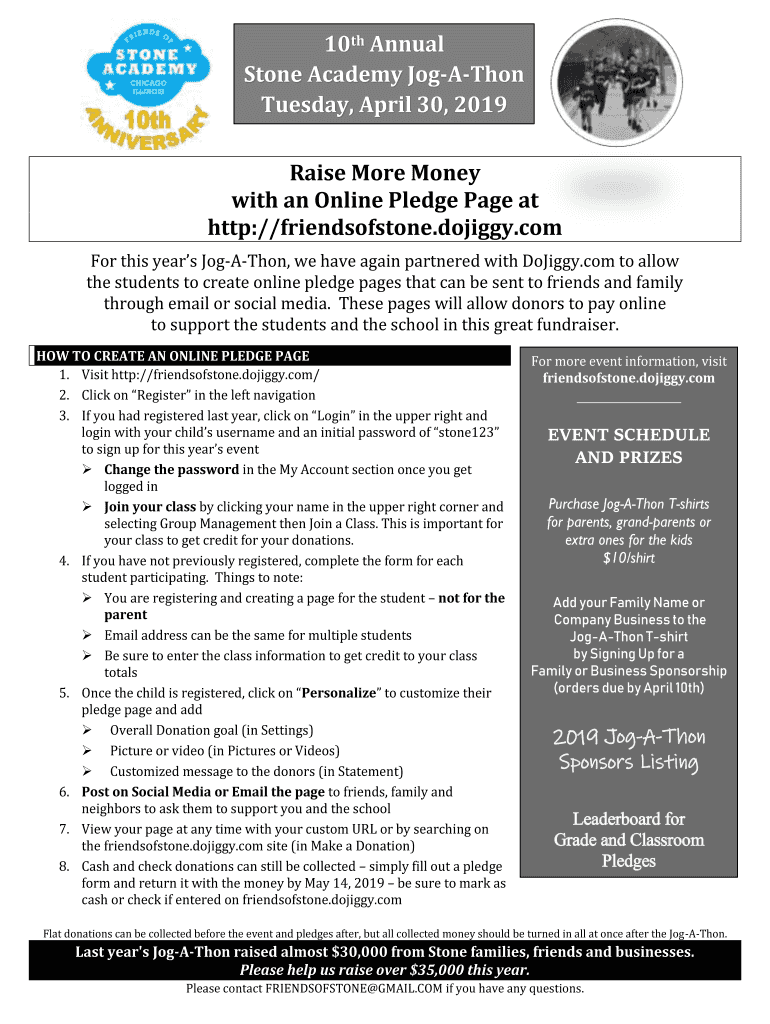 FRIENDS OF
STONE ACADEMY
CHICAGO ILLINOIS
10th ANNIVERSARY

10th Annual
Stone Academy Jog-A-Thon
Tuesday, April 30, 2019

Raise More Money with an Online Pledge Page at http://friendsofstone.dojiggy.com

For this year's Jog-A-Thon, we have again partnered with DoJiggy.com to allow the students to create online pledge pages that can be sent to friends and family through email or social media. These pages will allow donors to pay online to support the students and the school in this great fundraiser.

HOW TO CREATE AN ONLINE PLEDGE PAGE
1. Visit http://friendsofstone.dojiggy.com/
2. Click on "Register" in the left navigation
3. If you had registered last year, click on "Login" in the upper right and login with your child's username and an initial password of "stone123" to sign up for this year's event
➢ Change the password in the My Account section once you get logged in
➢ Join your class by clicking your name in the upper right corner and selecting Group Management then Join a Class. This is important for your class to get credit for your donations.
4. If you have not previously registered, complete the form for each student participating. Things to note:
➢ You are registering and creating a page for the student – not for the parent
➢ Email address can be the same for multiple students
➢ Be sure to enter the class information to get credit to your class totals
5. Once the child is registered, click on "Personalize" to customize their pledge page and add
➢ Overall Donation goal (in Settings)
➢ Picture or video (in Pictures or Videos)
➢ Customized message to the donors (in Statement)
6. Post on Social Media or Email the page to friends, family and neighbors to ask them to support you and the school
7. View your page at any time with your custom URL or by searching on the friendsofstone.dojiggy.com site (in Make a Donation)
8. Cash and check donations can still be collected – simply fill out a pledge form and return it with the money by May 14, 2019 – be sure to mark as cash or check if entered on friendsofstone.dojiggy.com

For more event information, visit friendsofstone.dojiggy.com

EVENT SCHEDULE AND PRIZES

Purchase Jog-A-Thon T-shirts for parents, grand-parents or extra ones for the kids $10/shirt

Add your Family Name or Company Business to the Jog-A-Thon T-shirt by Signing Up for a Family or Business Sponsorship (orders due by April 10th)

2019 Jog-A-Thon Sponsors Listing

Leaderboard for Grade and Classroom Pledges

Flat donations can be collected before the event and pledges after, but all collected money should be turned in all at once after the Jog-A-Thon.

Last year's Jog-A-Thon raised almost $30,000 from Stone families, friends and businesses.
Please help us raise over $35,000 this year.

Please contact FRIENDSOFSTONE@GMAIL.COM if you have any questions.